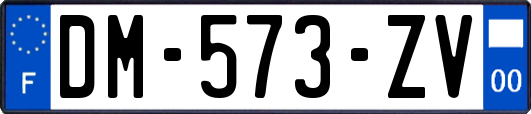 F
DM-573-ZV
00